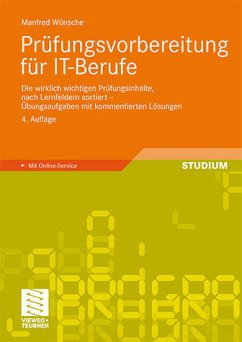 Manfred Wünsche

Prüfungsvorbereitung für IT-Berufe

Die wirklich wichtigen Prüfungsinhalte, nach Lernfeldern sortiert – Übungsaufgaben mit kommentierten Lösungen

4. Auflage

Mit Online-Service

STUDIUM

VIEWEG+ TEUBNER